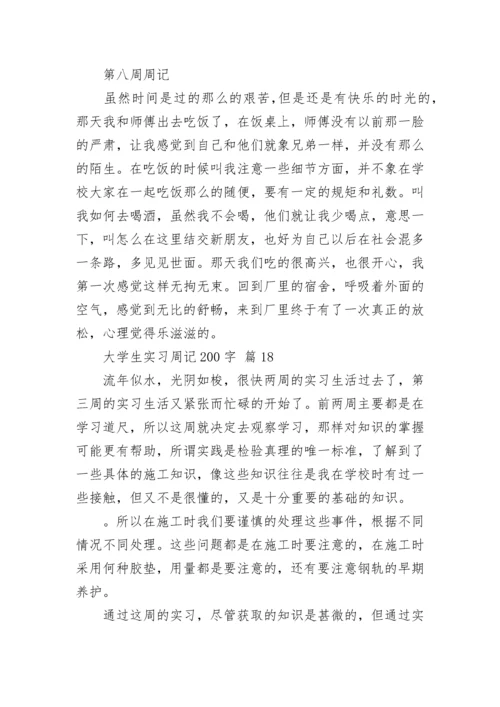 第八周周记

虽然时间是过的那么的艰苦,但是还是有快乐的时光的,那天我和师傅出去吃饭了，在饭桌上，师傅没有以前那一脸的严肃，让我感觉到自己和他们就象兄弟一样，并没有那么的陌生。在吃饭的时候叫我注意一些细节方面，并不象在学校大家在一起吃饭那么的随便，要有一定的规矩和礼数。叫我如何去喝酒，虽然我不会喝，他们就让我少喝点，意思一下，叫怎么在这里结交新朋友，也好为自己以后在社会混多一条路，多见见世面。那天我们吃的很高兴，也很开心，我第一次感觉这样无拘无束。回到厂里的宿舍，呼吸着外面的空气，感觉到无比的舒畅，来到厂里终于有了一次真正的放松，心理觉得乐滋滋的。

大学生实习周记200字 篇18

流年似水，光阴如梭，很快两周的实习生活过去了，第三周的实习生活又紧张而忙碌的开始了。前两周主要都是在学习道尺，所以这周就决定去观察学习，那样对知识的掌握可能更有帮助，所谓实践是检验真理的唯一标准，了解到了一些具体的施工知识，像这些知识往往是我在学校时有过一些接触，但又不是很懂的，又是十分重要的基础的知识。

。所以在施工时我们要谨慎的处理这些事件，根据不同情况不同处理。这些问题都是在施工时要注意的，在施工时采用何种胶垫，用量都是要注意的，还有要注意钢轨的早期养护。

通过这周的实习，尽管获取的知识是甚微的，但通过实